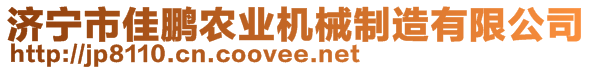 济宁市佳鹏农业机械制造有限公司
http://jp8110.cn.coovee.net